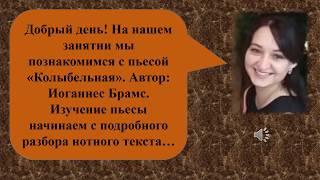 Добрый день! На нашем занятии мы познакомимся с пьесой «Колыбельная». Автор: Иоганнес Брамс. Изучение пьесы начинаем с подробного разбора нотного текста…